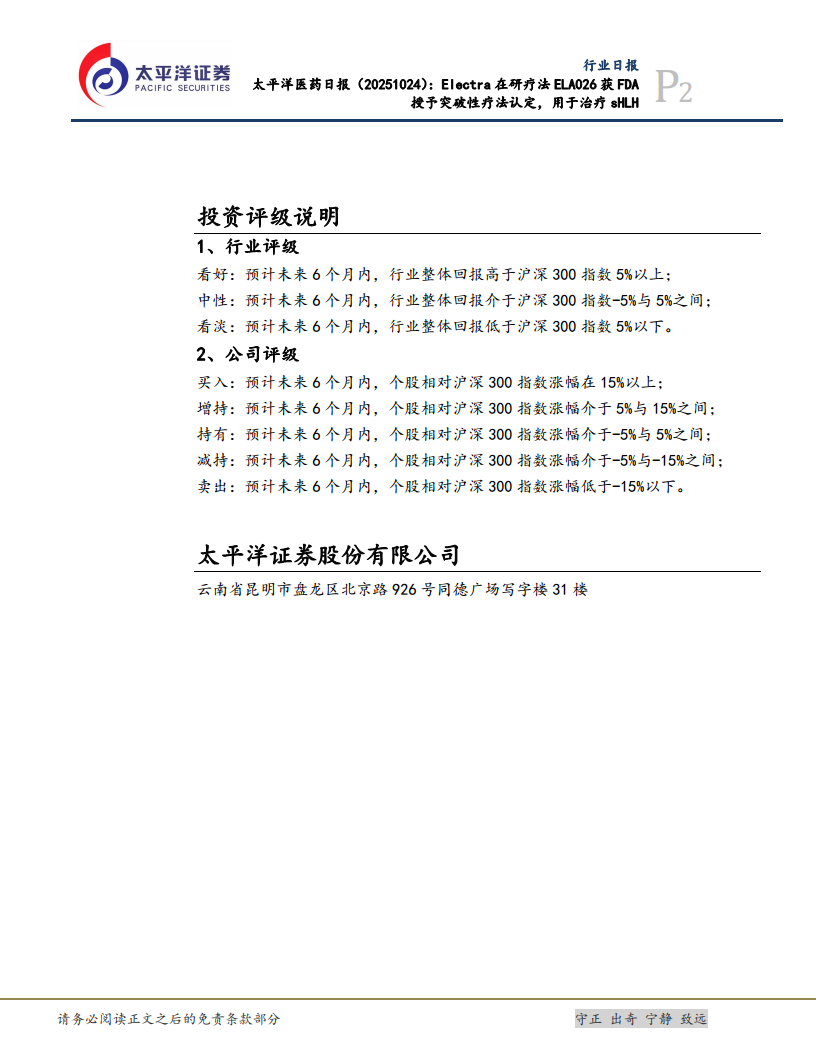 太平洋证券
PACIFIC SECURITIES

行业日报
太平洋医药日报（20251024）：Electra 在研疗法 ELA026 获 FDA 授予突破性疗法认定，用于治疗 sHLH

P2

投资评级说明

1、行业评级

看好：预计未来 6 个月内，行业整体回报高于沪深 300 指数 5%以上；

中性：预计未来 6 个月内，行业整体回报介于沪深 300 指数-5%与 5%之间；

看淡：预计未来 6 个月内，行业整体回报低于沪深 300 指数 5%以下。

2、公司评级

买入：预计未来 6 个月内，个股相对沪深 300 指数涨幅在 15%以上；

增持：预计未来 6 个月内，个股相对沪深 300 指数涨幅介于 5%与 15%之间；

持有：预计未来 6 个月内，个股相对沪深 300 指数涨幅介于-5%与 5%之间；

减持：预计未来 6 个月内，个股相对沪深 300 指数涨幅介于-5%与-15%之间；

卖出：预计未来 6 个月内，个股相对沪深 300 指数涨幅低于-15%以下。

太平洋证券股份有限公司

云南省昆明市盘龙区北京路 926 号同德广场写字楼 31 楼

请务必阅读正文之后的免责条款部分

守正 出奇 宁静 致远